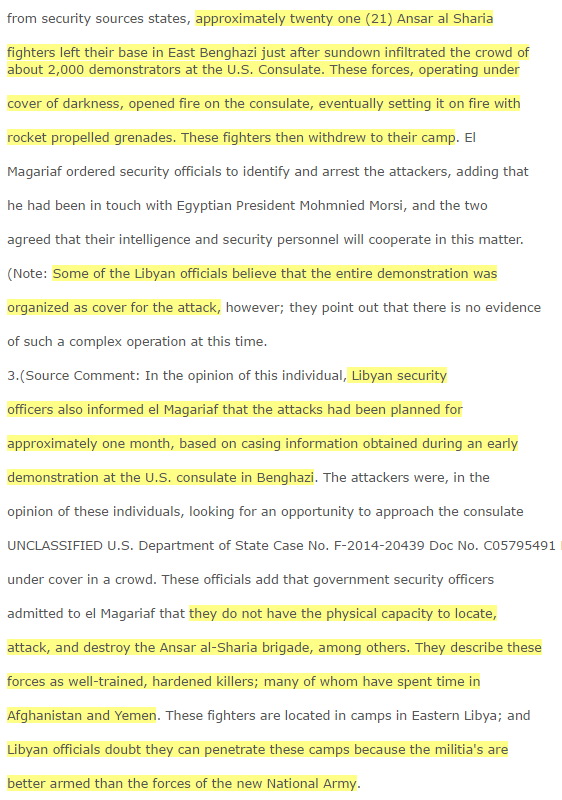 from security sources states, approximately twenty one (21) Ansar al Sharia fighters left their base in East Benghazi just after sundown infiltrated the crowd of about 2,000 demonstrators at the U.S. Consulate. These forces, operating under cover of darkness, opened fire on the consulate, eventually setting it on fire with rocket propelled grenades. These fighters then withdrew to their camp. El Magariaf ordered security officials to identify and arrest the attackers, adding that he had been in touch with Egyptian President Mohmnied Morsi, and the two agreed that their intelligence and security personnel will cooperate in this matter. (Note: Some of the Libyan officials believe that the entire demonstration was organized as cover for the attack, however; they point out that there is no evidence of such a complex operation at this time.

3.(Source Comment: In the opinion of this individual, Libyan security officers also informed el Magariaf that the attacks had been planned for approximately one month, based on casing information obtained during an early demonstration at the U.S. consulate in Benghazi. The attackers were, in the opinion of these individuals, looking for an opportunity to approach the consulate UNCLASSIFIED U.S. Department of State Case No. F-2014-20439 Doc No. C05795491 under cover in a crowd. These officials add that government security officers admitted to el Magariaf that they do not have the physical capacity to locate, attack, and destroy the Ansar al-Sharia brigade, among others. They describe these forces as well-trained, hardened killers; many of whom have spent time in Afghanistan and Yemen. These fighters are located in camps in Eastern Libya; and Libyan officials doubt they can penetrate these camps because the militia's are better armed than the forces of the new National Army.